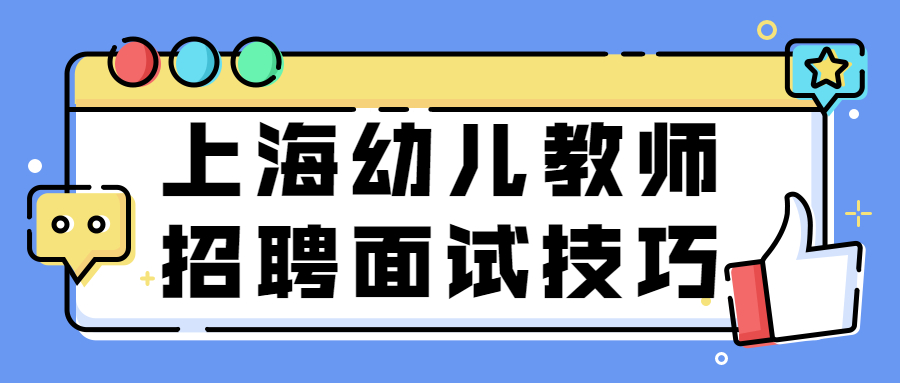 上海幼儿教师
招聘面试技巧